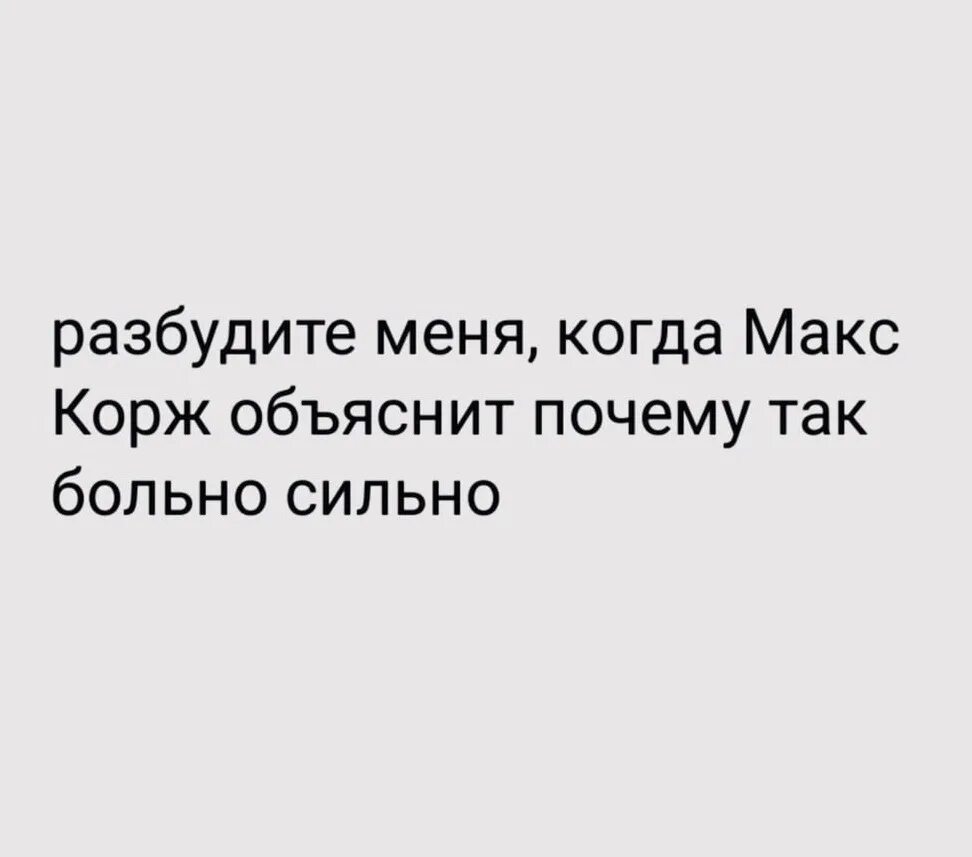 разбудите меня, когда Макс Корж объяснит почему так больно сильно